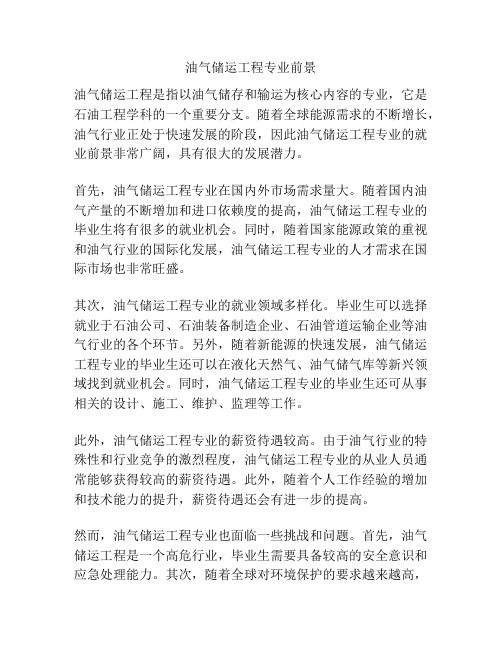 油气储运工程专业前景

油气储运工程是指以油气储存和输运为核心内容的专业，它是石油工程学科的一个重要分支。随着全球能源需求的不断增长，油气行业正处于快速发展的阶段，因此油气储运工程专业的就业前景非常广阔，具有很大的发展潜力。

首先，油气储运工程专业在国内外市场需求量大。随着国内油气产量的不断增加和进口依赖度的提高，油气储运工程专业的毕业生将有很多的就业机会。同时，随着国家能源政策的重视和油气行业的国际化发展，油气储运工程专业的人才需求在国际市场也非常旺盛。

其次，油气储运工程专业的就业领域多样化。毕业生可以选择就业于石油公司、石油装备制造企业、石油管道运输企业等油气行业的各个环节。另外，随着新能源的快速发展，油气储运工程专业的毕业生还可以在液化天然气、油气储气库等新兴领域找到就业机会。同时，油气储运工程专业的毕业生还可从事相关的设计、施工、维护、监理等工作。

此外，油气储运工程专业的薪资待遇较高。由于油气行业的特殊性和行业竞争的激烈程度，油气储运工程专业的从业人员通常能够获得较高的薪资待遇。此外，随着个人工作经验的增加和技术能力的提升，薪资待遇还会有进一步的提高。

然而，油气储运工程专业也面临一些挑战和问题。首先，油气储运工程是一个高危行业，毕业生需要具备较高的安全意识和应急处理能力。其次，随着全球对环境保护的要求越来越高，